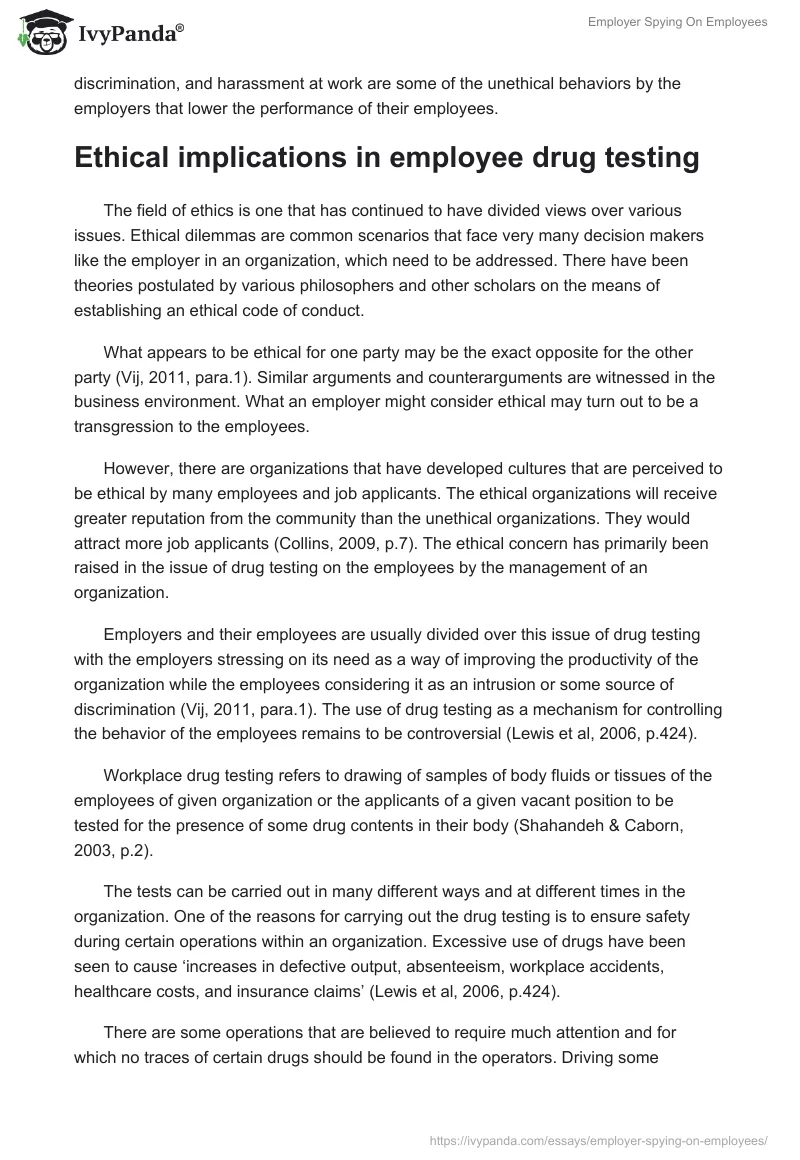 IvyPanda®

Employer Spying On Employees

discrimination, and harassment at work are some of the unethical behaviors by the employers that lower the performance of their employees.

Ethical implications in employee drug testing

The field of ethics is one that has continued to have divided views over various issues. Ethical dilemmas are common scenarios that face very many decision makers like the employer in an organization, which need to be addressed. There have been theories postulated by various philosophers and other scholars on the means of establishing an ethical code of conduct.

What appears to be ethical for one party may be the exact opposite for the other party (Vij, 2011, para.1). Similar arguments and counterarguments are witnessed in the business environment. What an employer might consider ethical may turn out to be a transgression to the employees.

However, there are organizations that have developed cultures that are perceived to be ethical by many employees and job applicants. The ethical organizations will receive greater reputation from the community than the unethical organizations. They would attract more job applicants (Collins, 2009, p.7). The ethical concern has primarily been raised in the issue of drug testing on the employees by the management of an organization.

Employers and their employees are usually divided over this issue of drug testing with the employers stressing on its need as a way of improving the productivity of the organization while the employees considering it as an intrusion or some source of discrimination (Vij, 2011, para.1). The use of drug testing as a mechanism for controlling the behavior of the employees remains to be controversial (Lewis et al, 2006, p.424).

Workplace drug testing refers to drawing of samples of body fluids or tissues of the employees of given organization or the applicants of a given vacant position to be tested for the presence of some drug contents in their body (Shahandeh & Caborn, 2003, p.2).

The tests can be carried out in many different ways and at different times in the organization. One of the reasons for carrying out the drug testing is to ensure safety during certain operations within an organization. Excessive use of drugs have been seen to cause ‘increases in defective output, absenteeism, workplace accidents, healthcare costs, and insurance claims’ (Lewis et al, 2006, p.424).

There are some operations that are believed to require much attention and for which no traces of certain drugs should be found in the operators. Driving some

https://ivypanda.com/essays/employer-spying-on-employees/